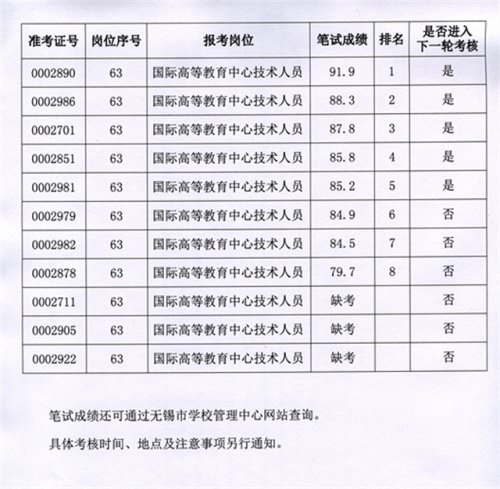 | 准考证号 | 岗位序号 | 报考岗位 | 笔试成绩 | 排名 | 是否进入下一轮考核 |
|---|---|---|---|---|---|
| 0002890 | 63 | 国际高等教育中心技术人员 | 91.9 | 1 | 是 |
| 0002986 | 63 | 国际高等教育中心技术人员 | 88.3 | 2 | 是 |
| 0002701 | 63 | 国际高等教育中心技术人员 | 87.8 | 3 | 是 |
| 0002851 | 63 | 国际高等教育中心技术人员 | 85.8 | 4 | 是 |
| 0002981 | 63 | 国际高等教育中心技术人员 | 85.2 | 5 | 是 |
| 0002979 | 63 | 国际高等教育中心技术人员 | 84.9 | 6 | 否 |
| 0002982 | 63 | 国际高等教育中心技术人员 | 84.5 | 7 | 否 |
| 0002878 | 63 | 国际高等教育中心技术人员 | 79.7 | 8 | 否 |
| 0002711 | 63 | 国际高等教育中心技术人员 | 缺考 |  | 否 |
| 0002905 | 63 | 国际高等教育中心技术人员 | 缺考 |  | 否 |
| 0002922 | 63 | 国际高等教育中心技术人员 | 缺考 |  | 否 |

笔试成绩还可通过无锡市学校管理中心网站查询。

具体考核时间、地点及注意事项另行通知。